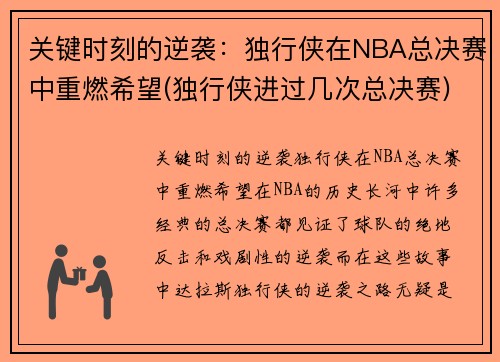 关键时刻的逆袭：独行侠在NBA总决赛中重燃希望(独行侠进过几次总决赛)

关键时刻的逆袭独行侠在NBA总决赛中重燃希望在NBA的历史长河中许多经典的总决赛都见证了球队的绝地反击和戏剧性的逆袭而在这些故事中达拉斯独行侠的逆袭之路无疑是